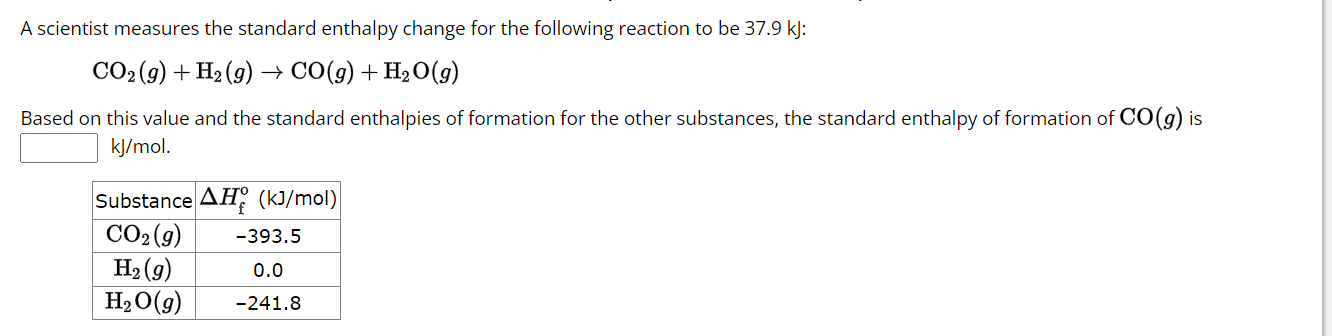 A scientist measures the standard enthalpy change for the following reaction to be 37.9 kJ:

$CO_2(g) + H_2(g) \rightarrow CO(g) + H_2O(g)$

Based on this value and the standard enthalpies of formation for the other substances, the standard enthalpy of formation of $CO(g)$ is kJ/mol.

| Substance | $\Delta H_f^\circ$ (kJ/mol) |
|---|---|
| $CO_2(g)$ | -393.5 |
| $H_2(g)$ | 0.0 |
| $H_2O(g)$ | -241.8 |